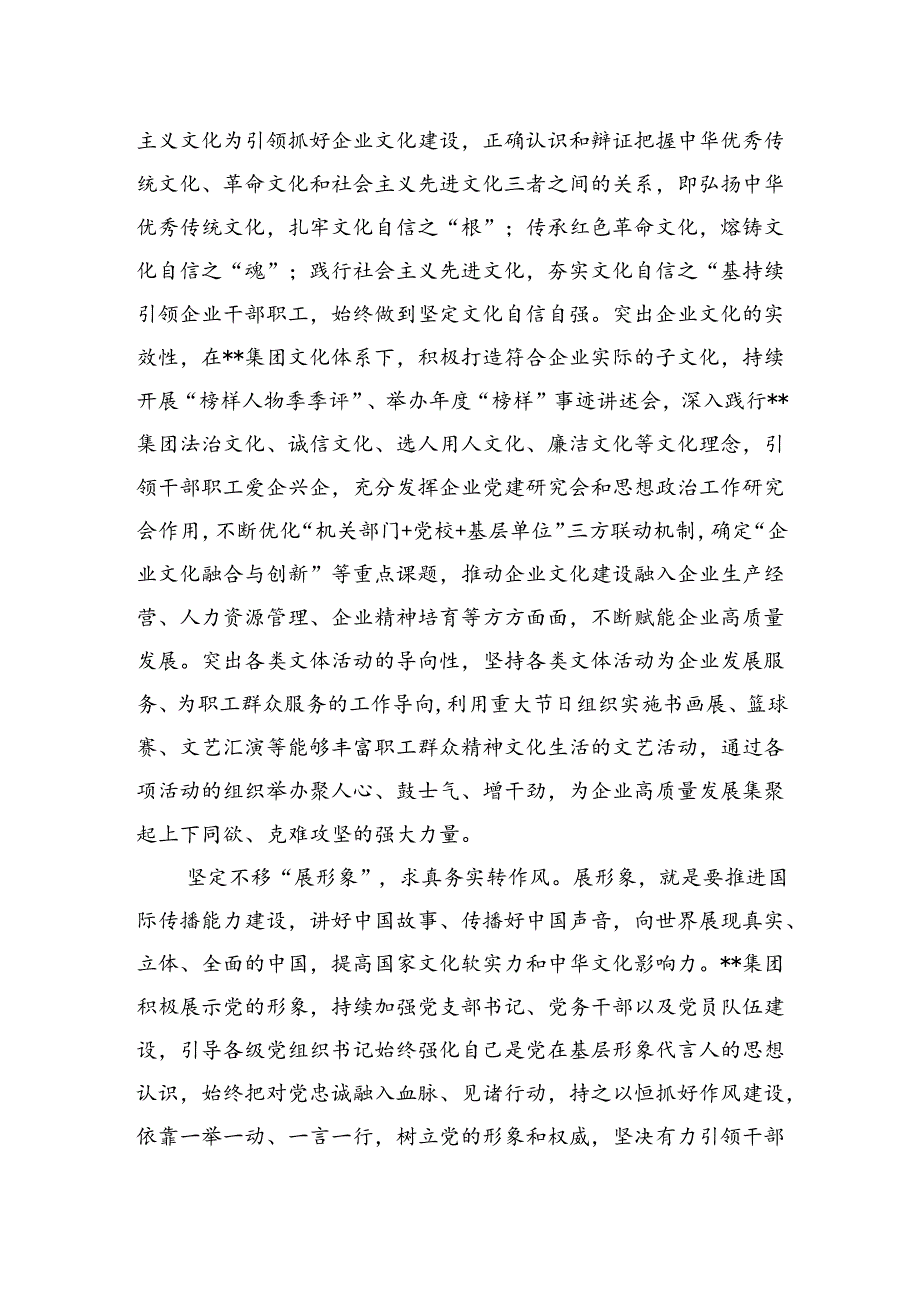 主义文化为引领抓好企业文化建设，正确认识和辩证把握中华优秀传统文化、革命文化和社会主义先进文化三者之间的关系，即弘扬中华优秀传统文化，扎牢文化自信之“根”；传承红色革命文化，熔铸文化自信之“魂”；践行社会主义先进文化，夯实文化自信之“基持续引领企业干部职工，始终做到坚定文化自信自强。突出企业文化的实效性，在**集团文化体系下，积极打造符合企业实际的子文化，持续开展“榜样人物季季评”、举办年度“榜样”事迹讲述会，深入践行**集团法治文化、诚信文化、选人用人文化、廉洁文化等文化理念，引领干部职工爱企兴企，充分发挥企业党建研究会和思想政治工作研究会作用，不断优化“机关部门+党校+基层单位”三方联动机制，确定“企业文化融合与创新”等重点课题，推动企业文化建设融入企业生产经营、人力资源管理、企业精神培育等方方面面，不断赋能企业高质量发展。突出各类文体活动的导向性，坚持各类文体活动为企业发展服务、为职工群众服务的工作导向，利用重大节日组织实施书画展、篮球赛、文艺汇演等能够丰富职工群众精神文化生活的文艺活动，通过各项活动的组织举办聚人心、鼓士气、增干劲，为企业高质量发展集聚起上下同欲、克难攻坚的强大力量。

坚定不移“展形象”，求真务实转作风。展形象，就是要推进国际传播能力建设，讲好中国故事、传播好中国声音，向世界展现真实、立体、全面的中国，提高国家文化软实力和中华文化影响力。**集团积极展示党的形象，持续加强党支部书记、党务干部以及党员队伍建设，引导各级党组织书记始终强化自己是党在基层形象代言人的思想认识，始终把对党忠诚融入血脉、见诸行动，持之以恒抓好作风建设，依靠一举一动、一言一行，树立党的形象和权威，坚决有力引领干部